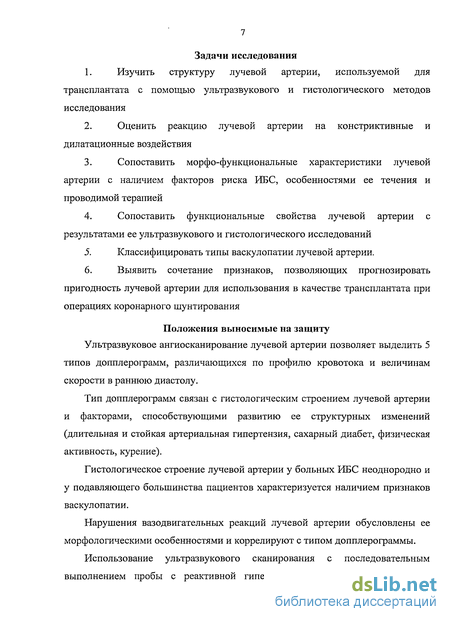 7

Задачи исследования

1. Изучить структуру лучевой артерии, используемой для трансплантата с помощью ультразвукового и гистологического методов исследования

2. Оценить реакцию лучевой артерии на констриктивные и дилатационные воздействия

3. Сопоставить морфо-функциональные характеристики лучевой артерии с наличием факторов риска ИБС, особенностями ее течения и проводимой терапией

4. Сопоставить функциональные свойства лучевой артерии с результатами ее ультразвукового и гистологического исследований

5. Классифицировать типы васкулопатии лучевой артерии.

6. Выявить сочетание признаков, позволяющих прогнозировать пригодность лучевой артерии для использования в качестве трансплантата при операциях коронарного шунтирования

Положения выносимые на защиту

Ультразвуковое ангиосканирование лучевой артерии позволяет выделить 5 типов допплерограмм, различающихся по профилю кровотока и величинам скорости в раннюю диастолу.

Тип допплерограмм связан с гистологическим строением лучевой артерии и факторами, способствующими развитию ее структурных изменений (длительная и стойкая артериальная гипертензия, сахарный диабет, физическая активность, курение).

Гистологическое строение лучевой артерии у больных ИБС неоднородно и у подавляющего большинства пациентов характеризуется наличием признаков васкулопатии.

Нарушения вазодвигательных реакций лучевой артерии обусловлены ее морфологическими особенностями и коррелируют с типом допплерограммы.

Использование ультразвукового сканирования с последовательным выполнением пробы с реактивной гипе

dsLib.net
библиотека диссертаций